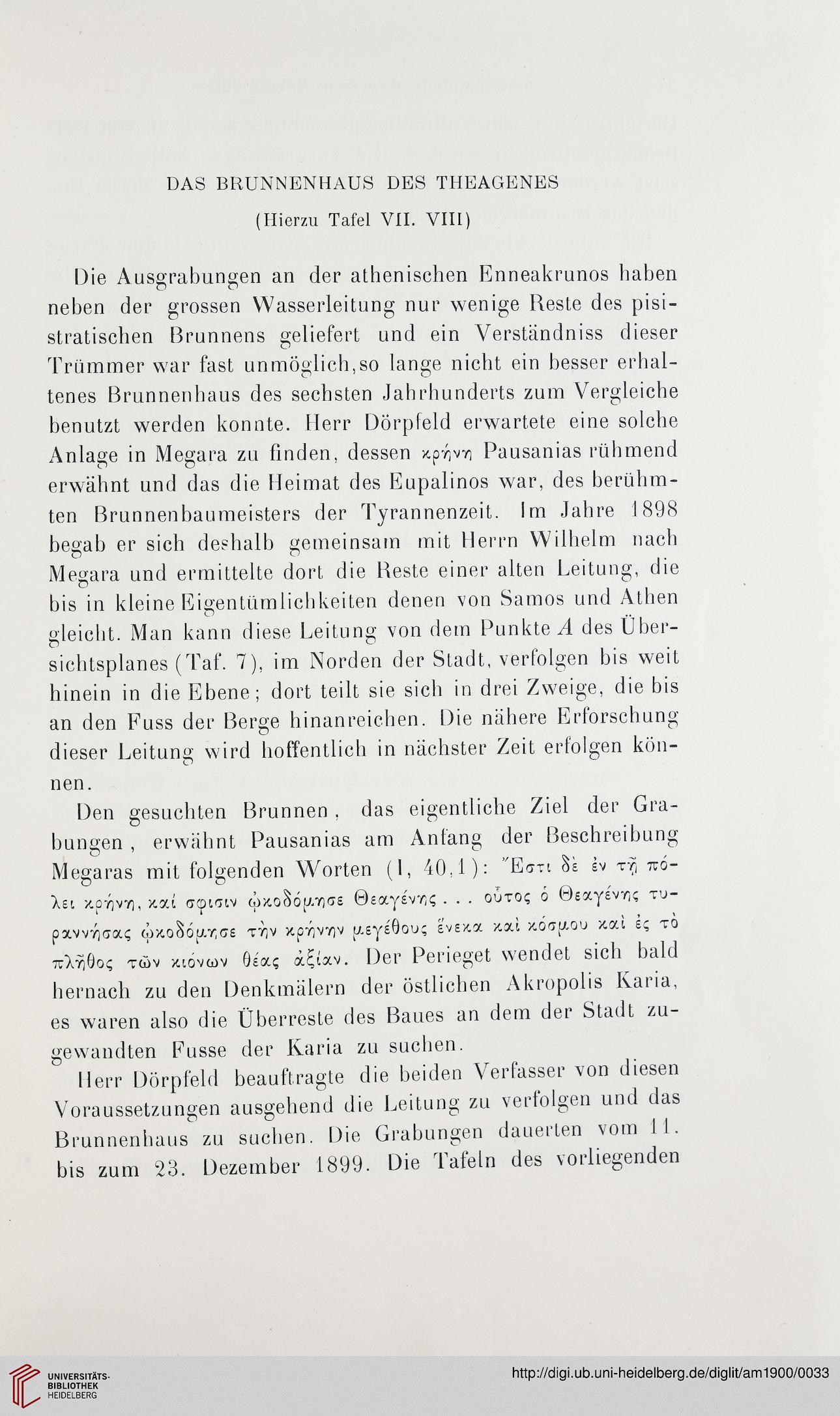 DAS BRUNNENHAUS DES THEAGENES

(Hierzu Tafel VII. VIII)

Die Ausgrabungen an der athenischen Enneakrunos haben neben der grossen Wasserleitung nur wenige Reste des pisistratischen Brunnens geliefert und ein Verständniss dieser Trümmer war fast unmöglich, so lange nicht ein besser erhaltenes Brunnenhaus des sechsten Jahrhunderts zum Vergleiche benutzt werden konnte. Herr Dörpfeld erwartete eine solche Anlage in Megara zu finden, dessen κρήνη Pausanias rühmend erwähnt und das die Heimat des Eupalinos war, des berühmten Brunnenbaumeisters der Tyrannenzeit. Im Jahre 1898 begab er sich deshalb gemeinsam mit Herrn Wilhelm nach Megara und ermittelte dort die Reste einer alten Leitung, die bis in kleine Eigentümlichkeiten denen von Samos und Athen gleicht. Man kann diese Leitung von dem Punkte $A$ des Übersichtsplanes (Taf. 7), im Norden der Stadt, verfolgen bis weit hinein in die Ebene; dort teilt sie sich in drei Zweige, die bis an den Fuss der Berge hinanreichen. Die nähere Erforschung dieser Leitung wird hoffentlich in nächster Zeit erfolgen können.

Den gesuchten Brunnen, das eigentliche Ziel der Grabungen, erwähnt Pausanias am Anfang der Beschreibung Megaras mit folgenden Worten (I, 40,1): Ἔστι δὲ ἐν τῇ πόλει κρήνη, καί σφισιν ᾠκοδόμησε Θεαγένης . . . οὗτος ὁ Θεαγένης τυραννήσας ᾠκοδόμησε τὴν κρήνην μεγέθους ἕνεκα καὶ κόσμου καὶ ἐς τὸ πλῆθος τῶν κιόνων θέας ἀξίαν. Der Perieget wendet sich bald hernach zu den Denkmälern der östlichen Akropolis Karia, es waren also die Überreste des Baues an dem der Stadt zugewandten Fusse der Karia zu suchen.

Herr Dörpfeld beauftragte die beiden Verfasser von diesen Voraussetzungen ausgehend die Leitung zu verfolgen und das Brunnenhaus zu suchen. Die Grabungen dauerten vom 11. bis zum 23. Dezember 1899. Die Tafeln des vorliegenden

UNIVERSITÄTS-BIBLIOTHEK HEIDELBERG

http://digi.ub.uni-heidelberg.de/diglit/am1900/0033